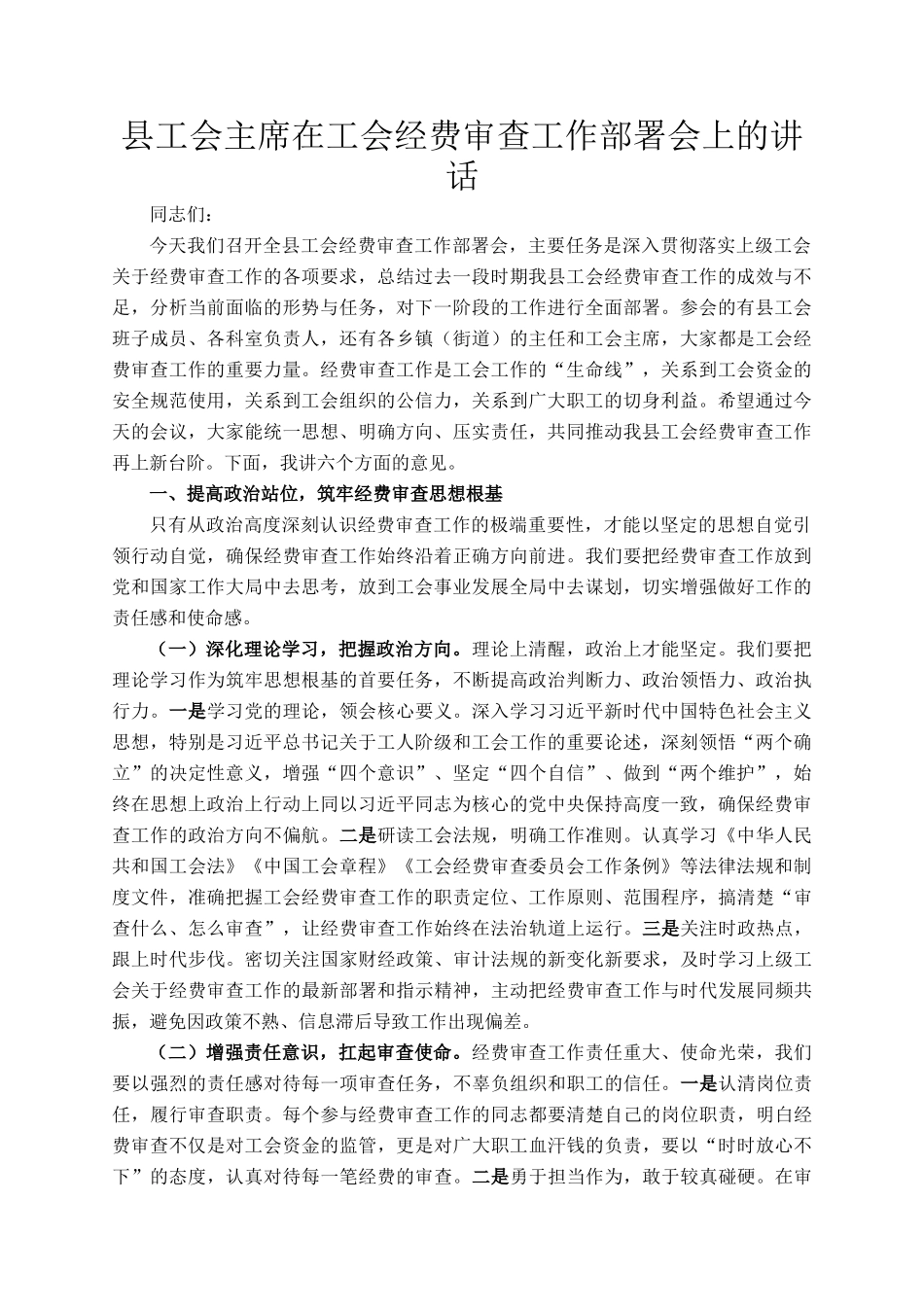 县工会主席在工会经费审查工作部署会上的讲话

同志们：

今天我们召开全县工会经费审查工作部署会，主要任务是深入贯彻落实上级工会关于经费审查工作的各项要求，总结过去一段时期我县工会经费审查工作的成效与不足，分析当前面临的形势与任务，对下一阶段的工作进行全面部署。参会的有县工会班子成员、各科室负责人，还有各乡镇（街道）的主任和工会主席，大家都是工会经费审查工作的重要力量。经费审查工作是工会工作的“生命线”，关系到工会资金的安全规范使用，关系到工会组织的公信力，关系到广大职工的切身利益。希望通过今天的会议，大家能统一思想、明确方向、压实责任，共同推动我县工会经费审查工作再上新台阶。下面，我讲六个方面的意见。

一、提高政治站位，筑牢经费审查思想根基

只有从政治高度深刻认识经费审查工作的极端重要性，才能以坚定的思想自觉引领行动自觉，确保经费审查工作始终沿着正确方向前进。我们要把经费审查工作放到党和国家工作大局中去思考，放到工会事业发展全局中去谋划，切实增强做好工作的责任感和使命感。

（一）深化理论学习，把握政治方向。理论上清醒，政治上才能坚定。我们要把理论学习作为筑牢思想根基的首要任务，不断提高政治判断力、政治领悟力、政治执行力。一是学习党的理论，领会核心要义。深入学习习近平新时代中国特色社会主义思想，特别是习近平总书记关于工人阶级和工会工作的重要论述，深刻领悟“两个确立”的决定性意义，增强“四个意识”、坚定“四个自信”、做到“两个维护”，始终在思想上政治上行动上同以习近平同志为核心的党中央保持高度一致，确保经费审查工作的政治方向不偏航。二是研读工会法规，明确工作准则。认真学习《中华人民共和国工会法》《中国工会章程》《工会经费审查委员会工作条例》等法律法规和制度文件，准确把握工会经费审查工作的职责定位、工作原则、范围程序，搞清楚“审查什么、怎么审查”，让经费审查工作始终在法治轨道上运行。三是关注时政热点，跟上时代步伐。密切关注国家财经政策、审计法规的新变化新要求，及时学习上级工会关于经费审查工作的最新部署和指示精神，主动把经费审查工作与时代发展同频共振，避免因政策不熟、信息滞后导致工作出现偏差。

（二）增强责任意识，扛起审查使命。经费审查工作责任重大、使命光荣，我们要以强烈的责任感对待每一项审查任务，不辜负组织和职工的信任。一是认清岗位责任，履行审查职责。每个参与经费审查工作的同志都要清楚自己的岗位职责，明白经费审查不仅是对工会资金的监管，更是对广大职工血汗钱的负责，要以“时时放心不下”的态度，认真对待每一笔经费的审查。二是勇于担当作为，敢于较真碰硬。在审